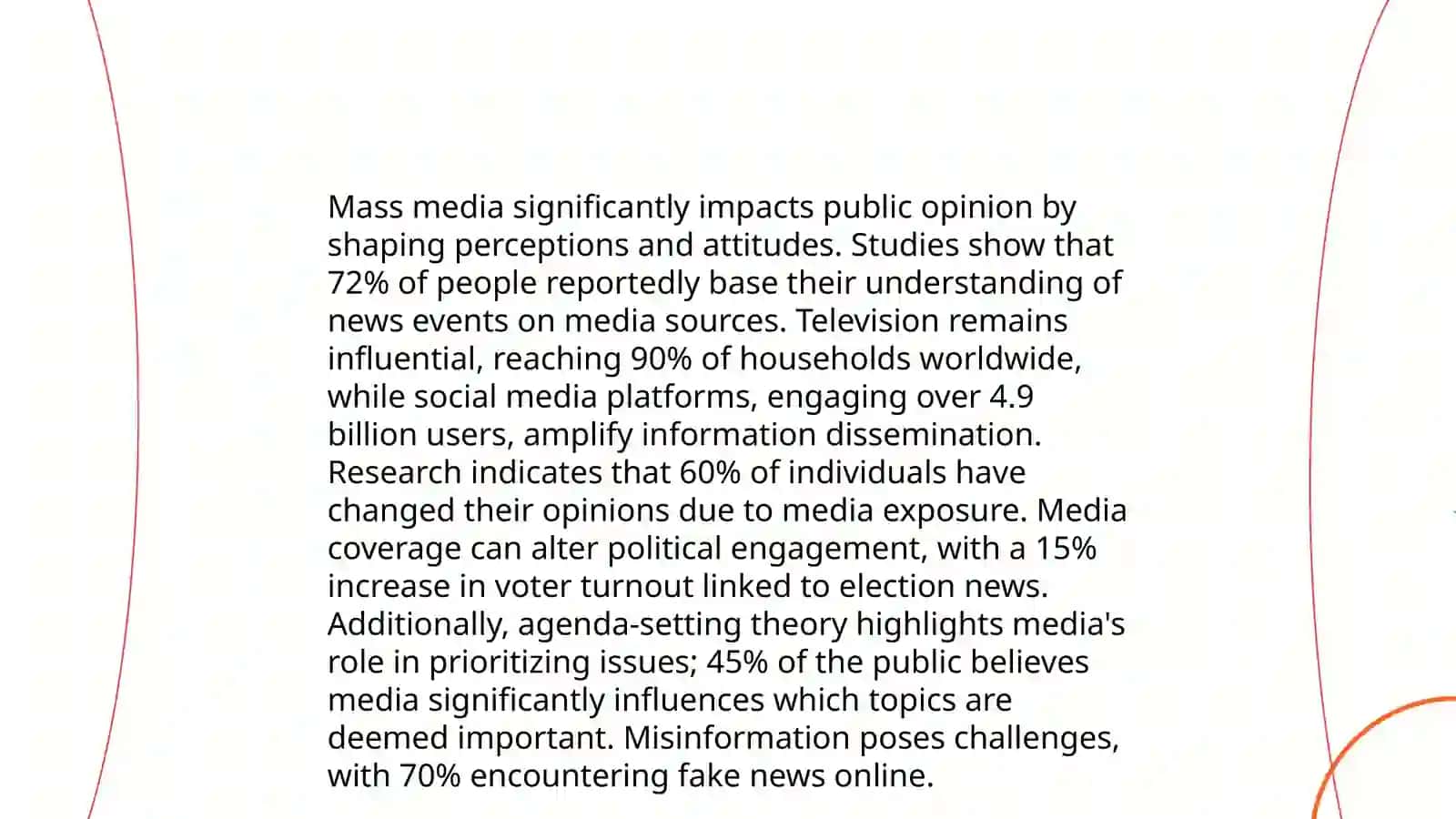 Mass media significantly impacts public opinion by shaping perceptions and attitudes. Studies show that 72% of people reportedly base their understanding of news events on media sources. Television remains influential, reaching 90% of households worldwide, while social media platforms, engaging over 4.9 billion users, amplify information dissemination. Research indicates that 60% of individuals have changed their opinions due to media exposure. Media coverage can alter political engagement, with a 15% increase in voter turnout linked to election news. Additionally, agenda-setting theory highlights media's role in prioritizing issues; 45% of the public believes media significantly influences which topics are deemed important. Misinformation poses challenges, with 70% encountering fake news online.